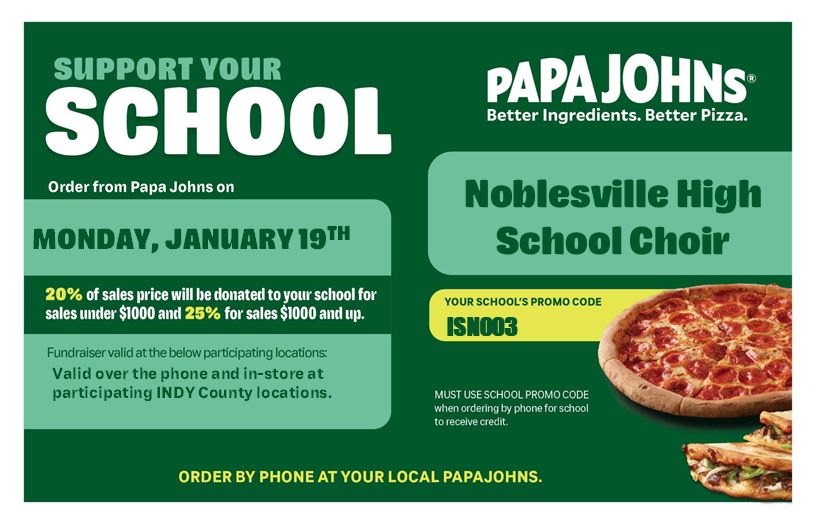 SUPPORT YOUR
SCHOOL

Order from Papa Johns on

MONDAY, JANUARY 19TH

20% of sales price will be donated to your school for sales under $1000 and 25% for sales $1000 and up.

Fundraiser valid at the below participating locations:
Valid over the phone and in-store at participating INDY County locations.

PAPA JOHNS®
Better Ingredients. Better Pizza.

Noblesville High School Choir

YOUR SCHOOL'S PROMO CODE
ISN003

MUST USE SCHOOL PROMO CODE when ordering by phone for school to receive credit.

ORDER BY PHONE AT YOUR LOCAL PAPAJOHNS.